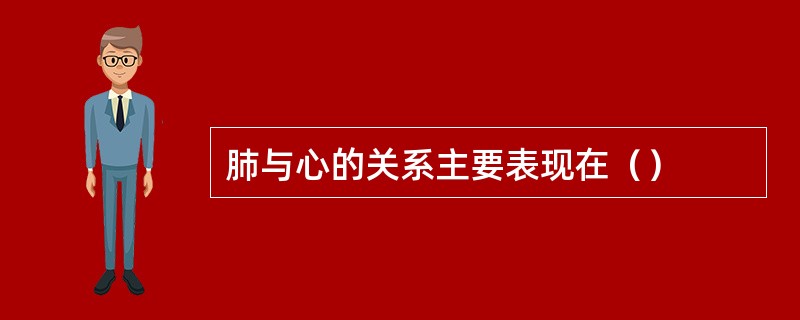 肺与心的关系主要表现在（）